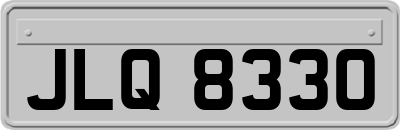 JLQ 8330